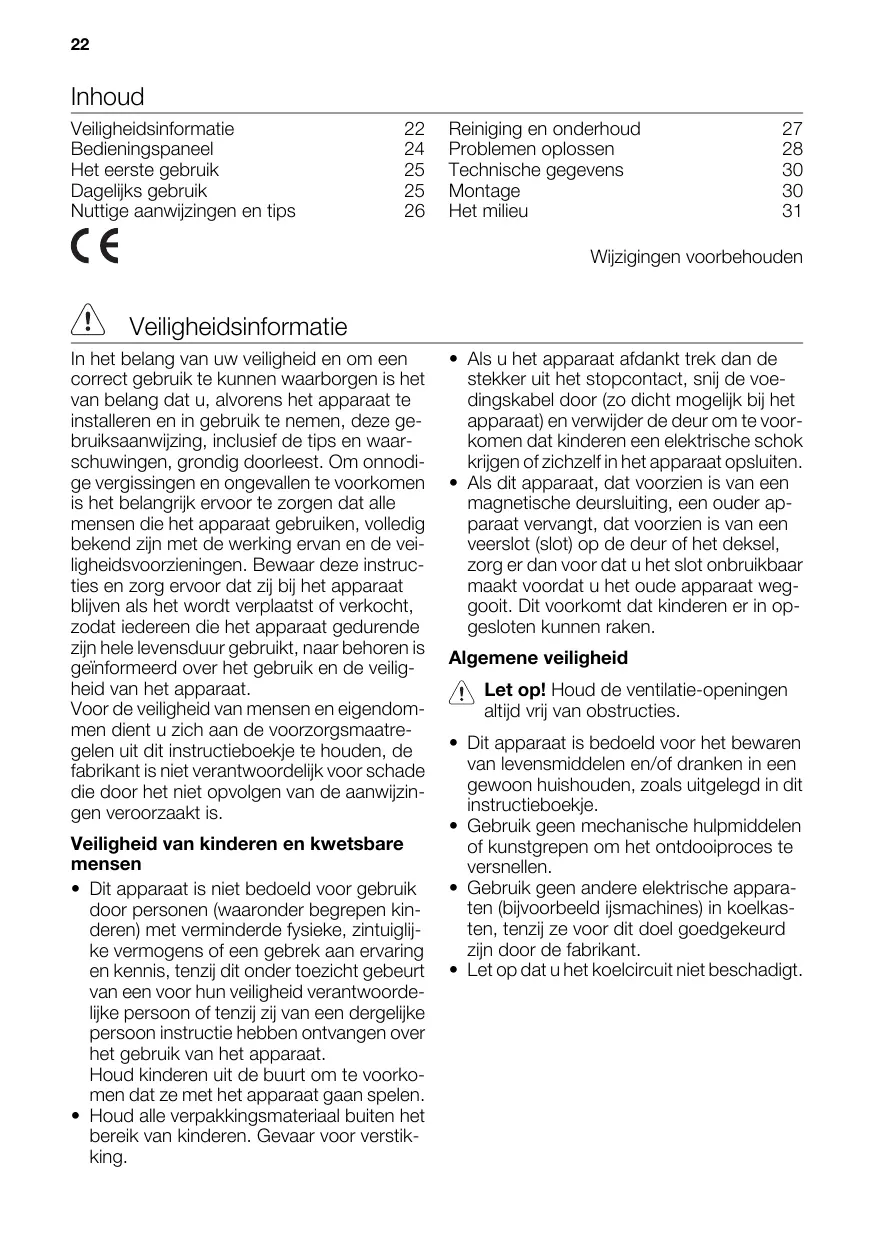 22

Inhoud

Veiligheidsinformatie 22
Bedieningspaneel 24
Het eerste gebruik 25
Dagelijks gebruik 25
Nuttige aanwijzingen en tips 26

Reiniging en onderhoud 27
Problemen oplossen 28
Technische gegevens 30
Montage 30
Het milieu 31

CE

Wijzigingen voorbehouden

Veiligheidsinformatie

In het belang van uw veiligheid en om een correct gebruik te kunnen waarborgen is het van belang dat u, alvorens het apparaat te installeren en in gebruik te nemen, deze gebruiksaanwijzing, inclusief de tips en waarschuwingen, grondig doorleest. Om onnodige vergissingen en ongevallen te voorkomen is het belangrijk ervoor te zorgen dat alle mensen die het apparaat gebruiken, volledig bekend zijn met de werking ervan en de veiligheidsvoorzieningen. Bewaar deze instructies en zorg ervoor dat zij bij het apparaat blijven als het wordt verplaatst of verkocht, zodat iedereen die het apparaat gedurende zijn hele levensduur gebruikt, naar behoren is geïnformeerd over het gebruik en de veiligheid van het apparaat.
Voor de veiligheid van mensen en eigendommen dient u zich aan de voorzorgsmaatregelen uit dit instructieboekje te houden, de fabrikant is niet verantwoordelijk voor schade die door het niet opvolgen van de aanwijzingen veroorzaakt is.

Veiligheid van kinderen en kwetsbare mensen

• Dit apparaat is niet bedoeld voor gebruik door personen (waaronder begrepen kinderen) met verminderde fysieke, zintuiglijke vermogens of een gebrek aan ervaring en kennis, tenzij dit onder toezicht gebeurt van een voor hun veiligheid verantwoordelijke persoon of tenzij zij van een dergelijke persoon instructie hebben ontvangen over het gebruik van het apparaat.
Houd kinderen uit de buurt om te voorkomen dat ze met het apparaat gaan spelen.
• Houd alle verpakkingsmateriaal buiten het bereik van kinderen. Gevaar voor verstikking.
• Als u het apparaat afdankt trek dan de stekker uit het stopcontact, snij de voedingskabel door (zo dicht mogelijk bij het apparaat) en verwijder de deur om te voorkomen dat kinderen een elektrische schok krijgen of zichzelf in het apparaat opsluiten.
• Als dit apparaat, dat voorzien is van een magnetische deursluiting, een ouder apparaat vervangt, dat voorzien is van een veerslot (slot) op de deur of het deksel, zorg er dan voor dat u het slot onbruikbaar maakt voordat u het oude apparaat weggooit. Dit voorkomt dat kinderen er in opgesloten kunnen raken.

Algemene veiligheid

Let op! Houd de ventilatie-openingen altijd vrij van obstructies.

• Dit apparaat is bedoeld voor het bewaren van levensmiddelen en/of dranken in een gewoon huishouden, zoals uitgelegd in dit instructieboekje.
• Gebruik geen mechanische hulpmiddelen of kunstgrepen om het ontdooiproces te versnellen.
• Gebruik geen andere elektrische apparaten (bijvoorbeeld ijsmachines) in koelkasten, tenzij ze voor dit doel goedgekeurd zijn door de fabrikant.
• Let op dat u het koelcircuit niet beschadigt.